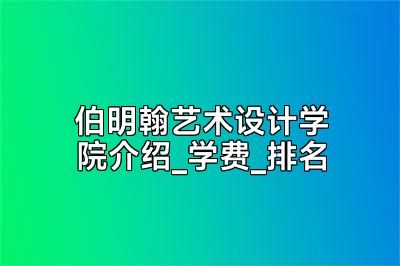 伯明翰艺术设计学院介绍_学费_排名